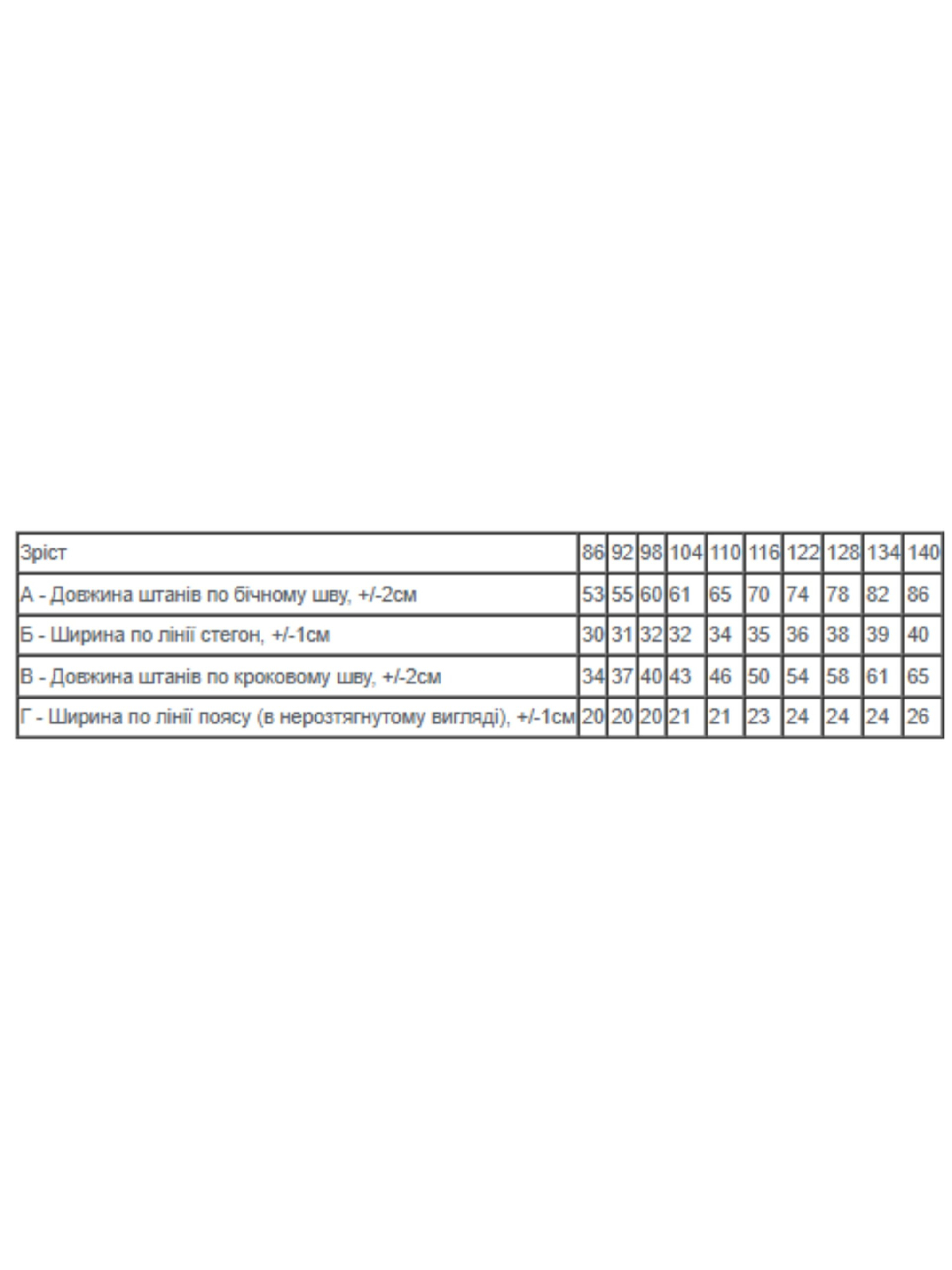 | Зріст | 86 | 92 | 98 | 104 | 110 | 116 | 122 | 128 | 134 | 140 |
|---|---|---|---|---|---|---|---|---|---|---|
| А - Довжина штанів по бічному шву, +/-2см | 53 | 55 | 60 | 61 | 65 | 70 | 74 | 78 | 82 | 86 |
| Б - Ширина по лінії стегон, +/-1см | 30 | 31 | 32 | 32 | 34 | 35 | 36 | 38 | 39 | 40 |
| В - Довжина штанів по кроковому шву, +/-2см | 34 | 37 | 40 | 43 | 46 | 50 | 54 | 58 | 61 | 65 |
| Г - Ширина по лінії поясу (в нерозтягнутому вигляді), +/-1см | 20 | 20 | 20 | 21 | 21 | 23 | 24 | 24 | 24 | 26 |